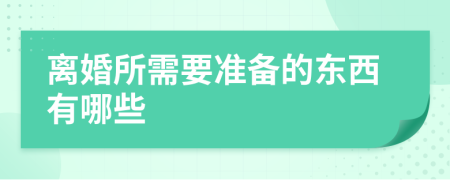 离婚所需要准备的东西有哪些